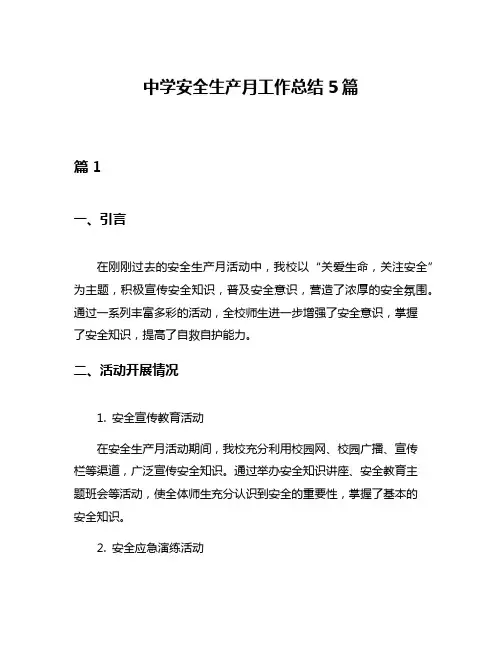 中学安全生产月工作总结 5 篇

篇 1

一、引言

在刚刚过去的安全生产月活动中，我校以“关爱生命，关注安全”为主题，积极宣传安全知识，普及安全意识，营造了浓厚的安全氛围。通过一系列丰富多彩的活动，全校师生进一步增强了安全意识，掌握了安全知识，提高了自救自护能力。

二、活动开展情况

1. 安全宣传教育活动

在安全生产月活动期间，我校充分利用校园网、校园广播、宣传栏等渠道，广泛宣传安全知识。通过举办安全知识讲座、安全教育主题班会等活动，使全体师生充分认识到安全的重要性，掌握了基本的安全知识。

2. 安全应急演练活动